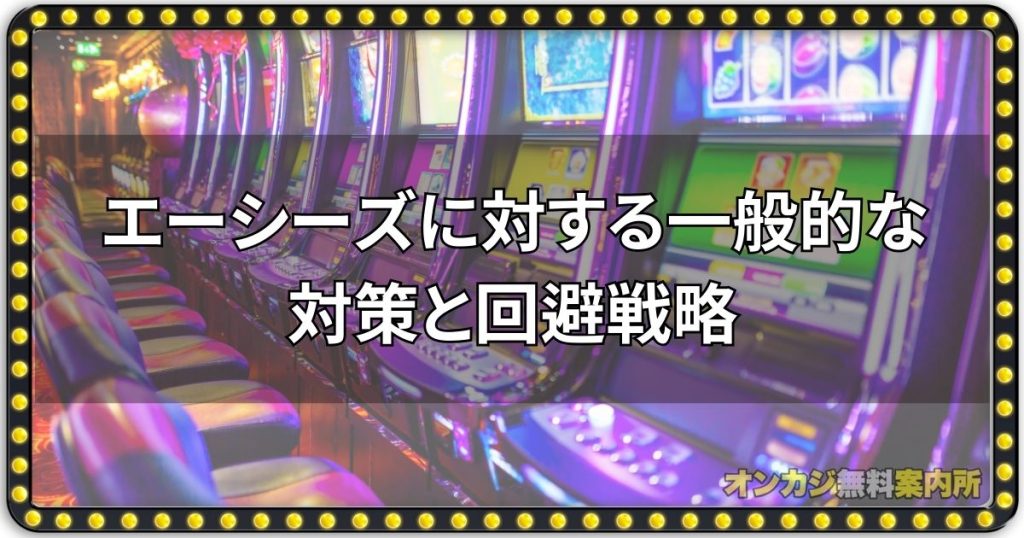 エーシーズに対する一般的な対策と回避戦略

オンカジ無料案内所